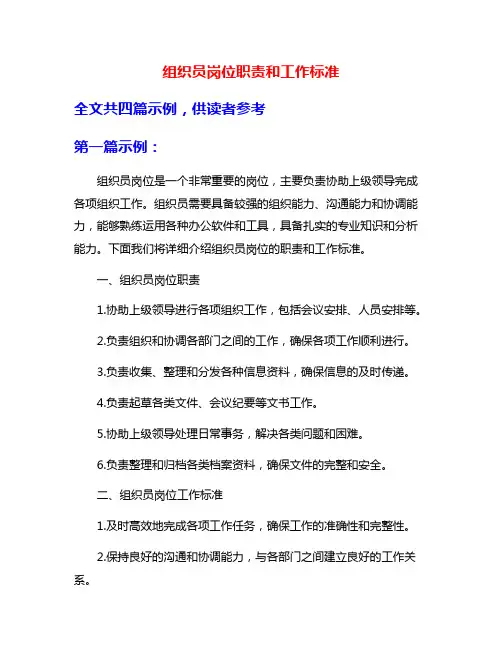 组织员岗位职责和工作标准

全文共四篇示例，供读者参考

第一篇示例：

组织员岗位是一个非常重要的岗位，主要负责协助上级领导完成各项组织工作。组织员需要具备较强的组织能力、沟通能力和协调能力，能够熟练运用各种办公软件和工具，具备扎实的专业知识和分析能力。下面我们将详细介绍组织员岗位的职责和工作标准。

一、组织员岗位职责

1.协助上级领导进行各项组织工作，包括会议安排、人员安排等。

2.负责组织和协调各部门之间的工作，确保各项工作顺利进行。

3.负责收集、整理和分发各种信息资料，确保信息的及时传递。

4.负责起草各类文件、会议纪要等文书工作。

5.协助上级领导处理日常事务，解决各类问题和困难。

6.负责整理和归档各类档案资料，确保文件的完整和安全。

二、组织员岗位工作标准

1.及时高效地完成各项工作任务，确保工作的准确性和完整性。

2.保持良好的沟通和协调能力，与各部门之间建立良好的工作关系。